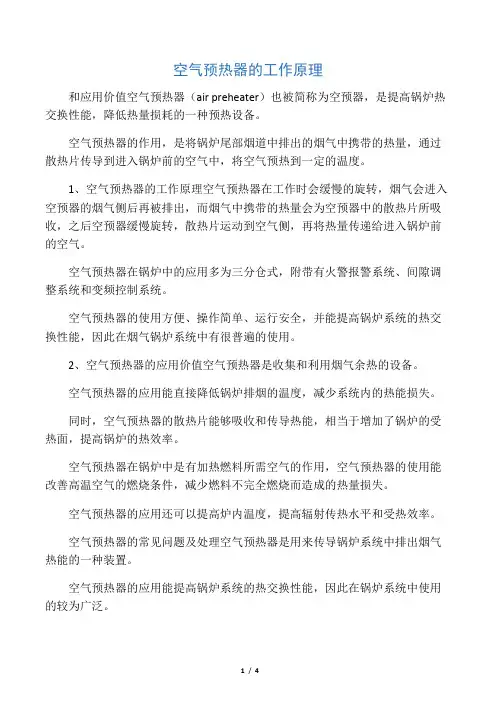 空气预热器的工作原理

和应用价值空气预热器（air preheater）也被简称为空预器，是提高锅炉热交换性能，降低热量损耗的一种预热设备。

空气预热器的作用，是将锅炉尾部烟道中排出的烟气中携带的热量，通过散热片传导到进入锅炉前的空气中，将空气预热到一定的温度。

1、空气预热器的工作原理空气预热器在工作时会缓慢的旋转，烟气会进入空预器的烟气侧后再被排出，而烟气中携带的热量会为空预器中的散热片所吸收，之后空预器缓慢旋转，散热片运动到空气侧，再将热量传递给进入锅炉前的空气。

空气预热器在锅炉中的应用多为三分仓式，附带有火警报警系统、间隙调整系统和变频控制系统。

空气预热器的使用方便、操作简单、运行安全，并能提高锅炉系统的热交换性能，因此在烟气锅炉系统中有很普遍的使用。

2、空气预热器的应用价值空气预热器是收集和利用烟气余热的设备。

空气预热器的应用能直接降低锅炉排烟的温度，减少系统内的热能损失。

同时，空气预热器的散热片能够吸收和传导热能，相当于增加了锅炉的受热面，提高锅炉的热效率。

空气预热器在锅炉中是有加热燃料所需空气的作用，空气预热器的使用能改善高温空气的燃烧条件，减少燃料不完全燃烧而造成的热量损失。

空气预热器的应用还可以提高炉内温度，提高辐射传热水平和受热效率。

空气预热器的常见问题及处理空气预热器是用来传导锅炉系统中排出烟气热能的一种装置。

空气预热器的应用能提高锅炉系统的热交换性能，因此在锅炉系统中使用的较为广泛。

1 / 4